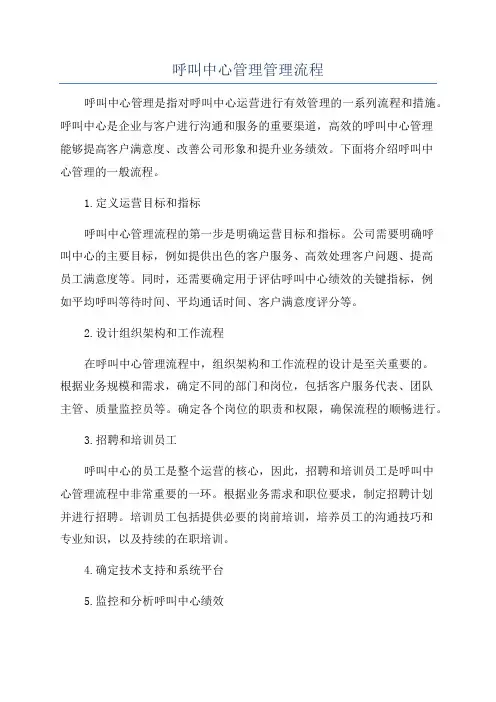 呼叫中心管理管理流程

呼叫中心管理是指对呼叫中心运营进行有效管理的一系列流程和措施。呼叫中心是企业与客户进行沟通和服务的重要渠道，高效的呼叫中心管理能够提高客户满意度、改善公司形象和提升业务绩效。下面将介绍呼叫中心管理的一般流程。

1.定义运营目标和指标

呼叫中心管理流程的第一步是明确运营目标和指标。公司需要明确呼叫中心的主要目标，例如提供出色的客户服务、高效处理客户问题、提高员工满意度等。同时，还需要确定用于评估呼叫中心绩效的关键指标，例如平均呼叫等待时间、平均通话时间、客户满意度评分等。

2.设计组织架构和工作流程

在呼叫中心管理流程中，组织架构和工作流程的设计是至关重要的。根据业务规模和需求，确定不同的部门和岗位，包括客户服务代表、团队主管、质量监控员等。确定各个岗位的职责和权限，确保流程的顺畅进行。

3.招聘和培训员工

呼叫中心的员工是整个运营的核心，因此，招聘和培训员工是呼叫中心管理流程中非常重要的一环。根据业务需求和职位要求，制定招聘计划并进行招聘。培训员工包括提供必要的岗前培训，培养员工的沟通技巧和专业知识，以及持续的在职培训。

4.确定技术支持和系统平台

5.监控和分析呼叫中心绩效